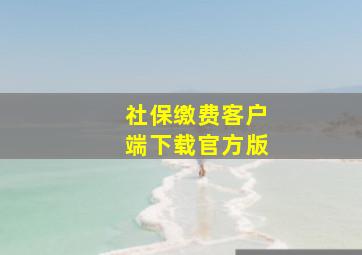 社保缴费客户端下载官方版